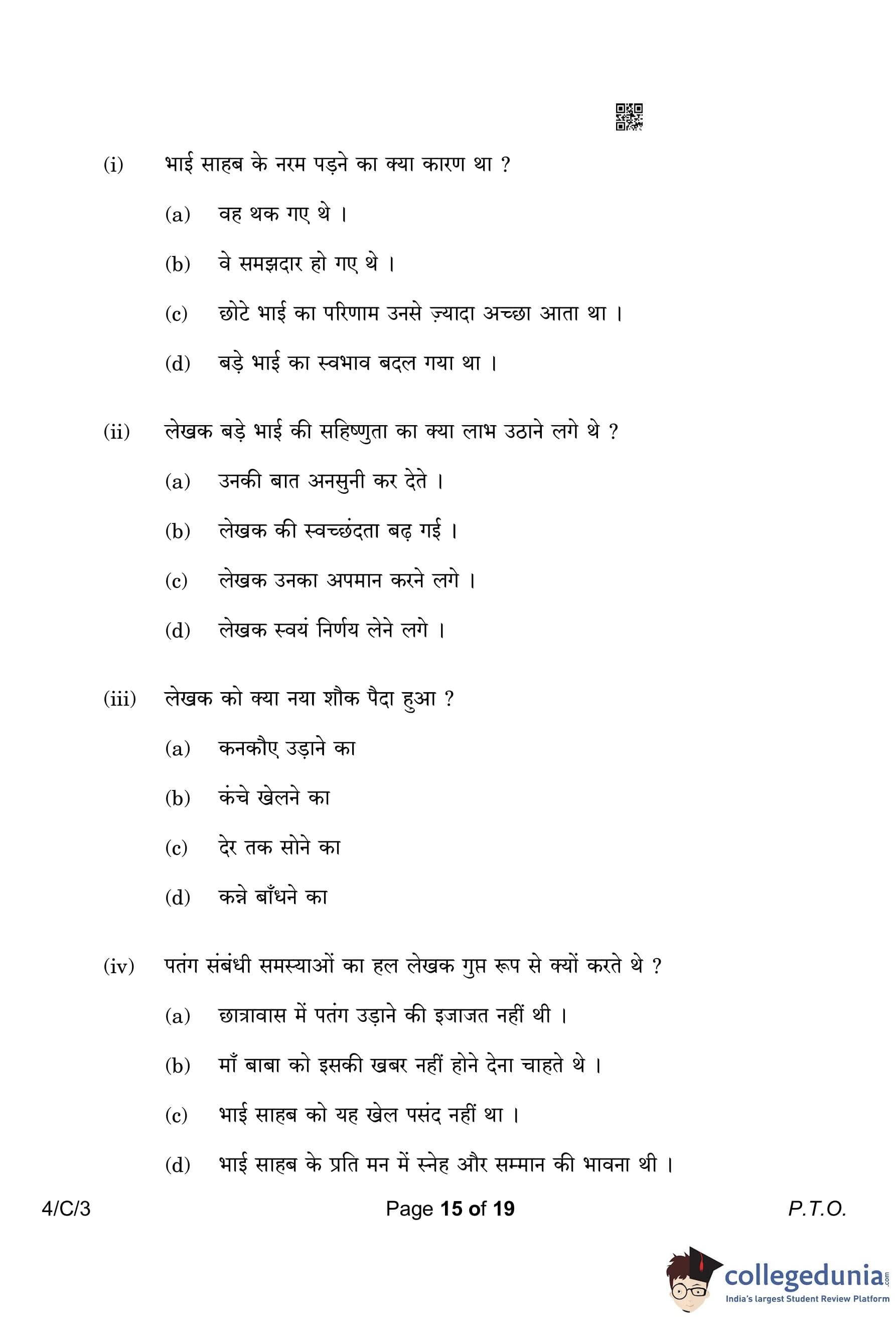 (i) भाई साहब के नरम पड़ने का क्या कारण था ?

(a) वह थक गए थे ।

(b) वे समझदार हो गए थे ।

(c) छोटे भाई का परिणाम उनसे ज़्यादा अच्छा आता था ।

(d) बड़े भाई का स्वभाव बदल गया था ।

(ii) लेखक बड़े भाई की सहिष्णुता का क्या लाभ उठाने लगे थे ?

(a) उनकी बात अनसुनी कर देते ।

(b) लेखक की स्वच्छंदता बढ़ गई ।

(c) लेखक उनका अपमान करने लगे ।

(d) लेखक स्वयं निर्णय लेने लगे ।

(iii) लेखक को क्या नया शौक पैदा हुआ ?

(a) कनकौए उड़ाने का

(b) कंचे खेलने का

(c) देर तक सोने का

(d) कन्ने बाँधने का

(iv) पतंग संबंधी समस्याओं का हल लेखक गुप्त रूप से क्यों करते थे ?

(a) छात्रावास में पतंग उड़ाने की इजाजत नहीं थी ।

(b) माँ बाबा को इसकी खबर नहीं होने देना चाहते थे ।

(c) भाई साहब को यह खेल पसंद नहीं था ।

(d) भाई साहब के प्रति मन में स्नेह और सम्मान की भावना थी ।

4/C/3 Page 15 of 19 P.T.O.

collegedunia.com
India's largest Student Review Platform